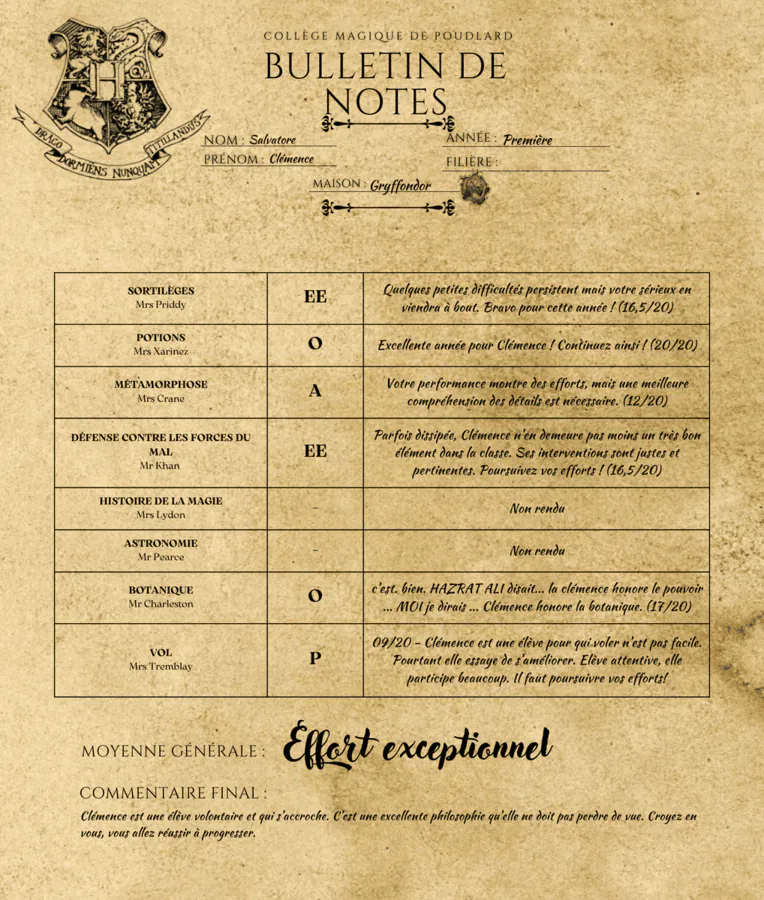 DRACO DORMIENS NUNQUAM TITILLANDUS

COLLÈGE MAGIQUE DE POUDLARD

BULLETIN DE NOTES

NOM : Salvatore
PRÉNOM : Clémence
ANNÉE : Première
FILIÈRE :
MAISON : Gryffondor

| SORTILÈGES Mrs Priddy | EE | Quelques petites difficultés persistent mais votre sérieux en viendra à bout. Bravo pour cette année ! (16,5/20) |
|---|---|---|
| POTIONS Mrs Xarinez | O | Excellente année pour Clémence ! Continuez ainsi ! (20/20) |
| MÉTAMORPHOSE Mrs Crane | A | Votre performance montre des efforts, mais une meilleure compréhension des détails est nécessaire. (12/20) |
| DÉFENSE CONTRE LES FORCES DU MAL Mr Khan | EE | Parfois dissipée, Clémence n'en demeure pas moins un très bon élément dans la classe. Ses interventions sont justes et pertinentes. Poursuivez vos efforts ! (16,5/20) |
| HISTOIRE DE LA MAGIE Mrs Lydon | - | Non rendu |
| ASTRONOMIE Mr Pearce | - | Non rendu |
| BOTANIQUE Mr Charleston | O | c'est. bien. HAZRAT ALI disait... la clémence honore le pouvoir ... MOI je dirais ... Clémence honore la botanique. (17/20) |
| VOL Mrs Tremblay | P | 09/20 - Clémence est une élève pour qui voler n'est pas facile. Pourtant elle essaye de s'améliorer. Elève attentive, elle participe beaucoup. Il faut poursuivre vos efforts! |

MOYENNE GÉNÉRALE : Effort exceptionnel

COMMENTAIRE FINAL :
Clémence est une élève volontaire et qui s'accroche. C'est une excellente philosophie qu'elle ne doit pas perdre de vue. Croyez en vous, vous allez réussir à progresser.